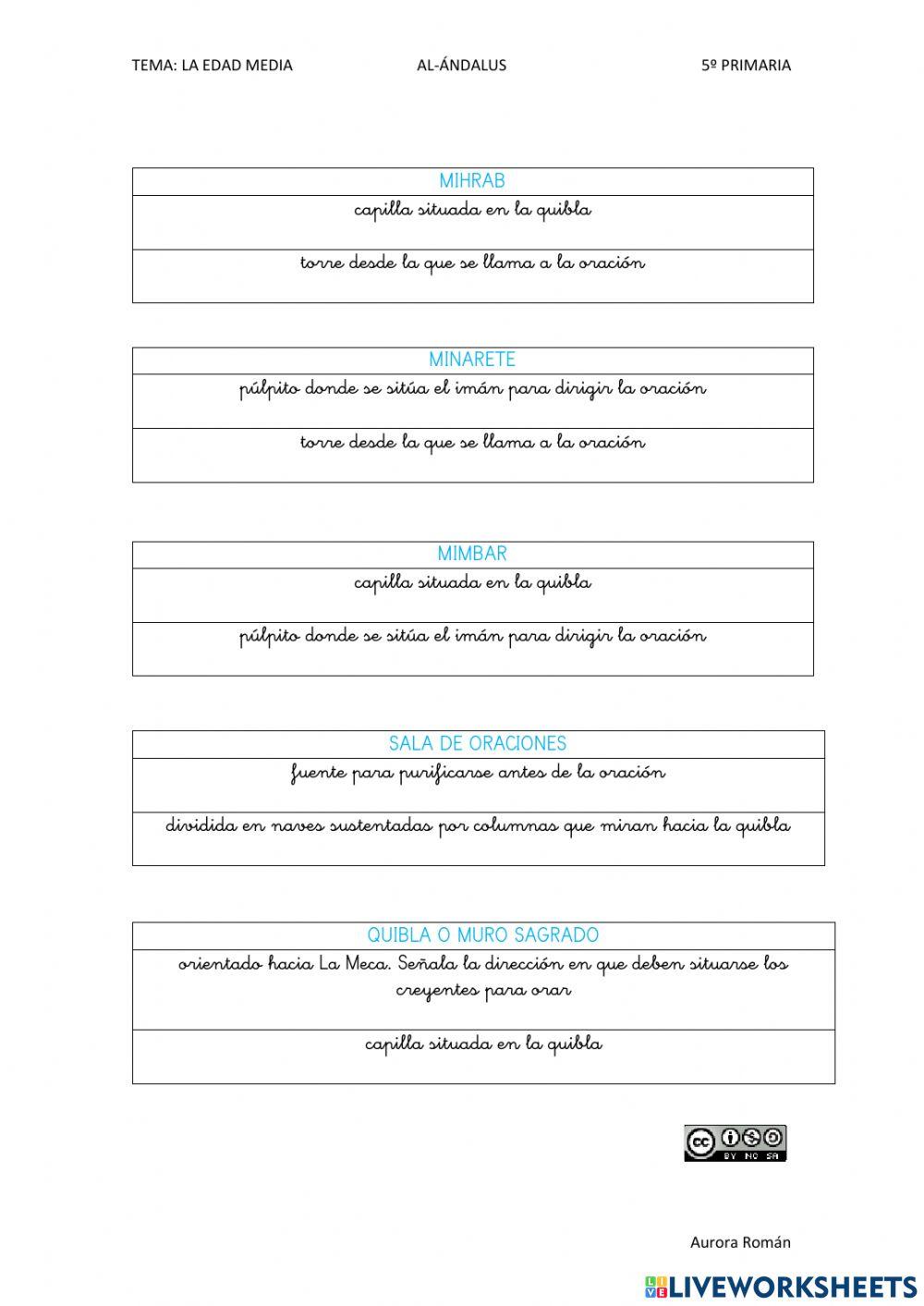 TEMA: LA EDAD MEDIA AL-ÁNDALUS 5º PRIMARIA

| MIHRAB |
|---|
| capilla situada en la quibla |
| torre desde la que se llama a la oración |

| MINARETE |
|---|
| púlpito donde se sitúa el imán para dirigir la oración |
| torre desde la que se llama a la oración |

| MIMBAR |
|---|
| capilla situada en la quibla |
| púlpito donde se sitúa el imán para dirigir la oración |

| SALA DE ORACIONES |
|---|
| fuente para purificarse antes de la oración |
| dividida en naves sustentadas por columnas que miran hacia la quibla |

| QUIBLA O MURO SAGRADO |
|---|
| orientado hacia La Meca. Señala la dirección en que deben situarse los creyentes para orar |
| capilla situada en la quibla |

cc BY NC SA

Aurora Román

LIVEWORKSHEETS